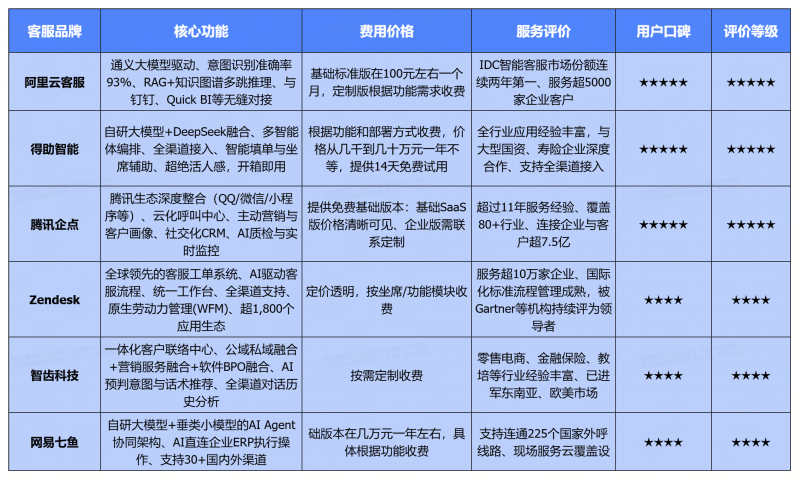 | 客服品牌 | 核心功能 | 费用价格 | 服务评价 | 用户口碑 | 评价等级 |
|---|---|---|---|---|---|
| 阿里云客服 | 通义大模型驱动、意图识别准确率93%、RAG+知识图谱多跳推理、与钉钉、Quick BI等无缝对接 | 基础标准版在100元左右一个月，定制版根据功能需求收费 | IDC智能客服市场份额连续两年第一、服务超5000家企业客户 | ★★★★★ | ★★★★★ |
| 得助智能 | 自研大模型+DeepSeek融合、多智能体编排、全渠道接入、智能填单与坐席辅助、超绝活人感，开箱即用 | 根据功能和部署方式收费，价格从几千到几十万元一年不等，提供14天免费试用 | 全行业应用经验丰富，与大型国资、寿险企业深度合作、支持全渠道接入 | ★★★★★ | ★★★★★ |
| 腾讯企点 | 腾讯生态深度整合（QQ/微信/小程序等）、云化呼叫中心、主动营销与客户画像、社交化CRM、AI质检与实时监控 | 提供免费基础版本：基础SaaS版价格清晰可见、企业版需联系定制 | 超过11年服务经验、覆盖80+行业、连接企业与客户超7.5亿 | ★★★★★ | ★★★★★ |
| Zendesk | 全球领先的客服工单系统、AI驱动客服流程、统一工作台、全渠道支持、原生劳动力管理(WFM)、超1,800个应用生态 | 定价透明，按坐席/功能模块收费 | 服务超10万家企业、国际化标准流程管理成熟，被Gartner等机构持续评为领导者 | ★★★★ | ★★★★ |
| 智齿科技 | 一体化客户联络中心、公域私域融合+营销服务融合+软件BPO融合、AI预判意图与话术推荐、全渠道对话历史分析 | 按需定制收费 | 零售电商、金融保险、教培等行业经验丰富、已进军东南亚、欧美市场 | ★★★★ | ★★★★ |
| 网易七鱼 | 自研大模型+垂类小模型的AI Agent协同架构、AI直连企业ERP执行操作、支持30+国内外渠道 | 础版本在几万元一年左右，具体根据功能收费 | 支持连通225个国家外呼线路、现场服务云覆盖设 | ★★★★ | ★★★★ |